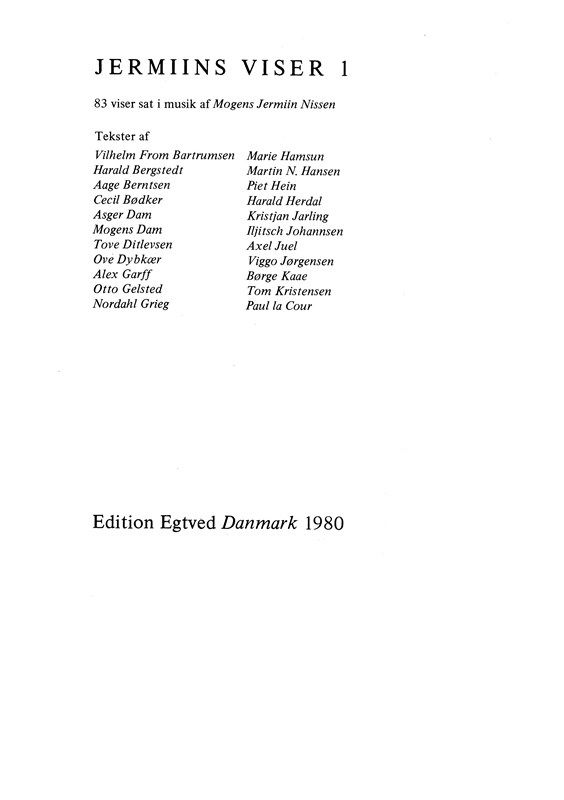 JERMIINS VISER 1

83 viser sat i musik af Mogens Jermiin Nissen

Tekster af

Vilhelm From Bartrumsen
Harald Bergstedt
Aage Berntsen
Cecil Bødker
Asger Dam
Mogens Dam
Tove Ditlevsen
Ove Dybkær
Alex Garff
Otto Gelsted
Nordahl Grieg

Marie Hamsun
Martin N. Hansen
Piet Hein
Harald Herdal
Kristjan Jarling
Iljitsch Johannsen
Axel Juel
Viggo Jørgensen
Børge Kaae
Tom Kristensen
Paul la Cour

Edition Egtved Danmark 1980